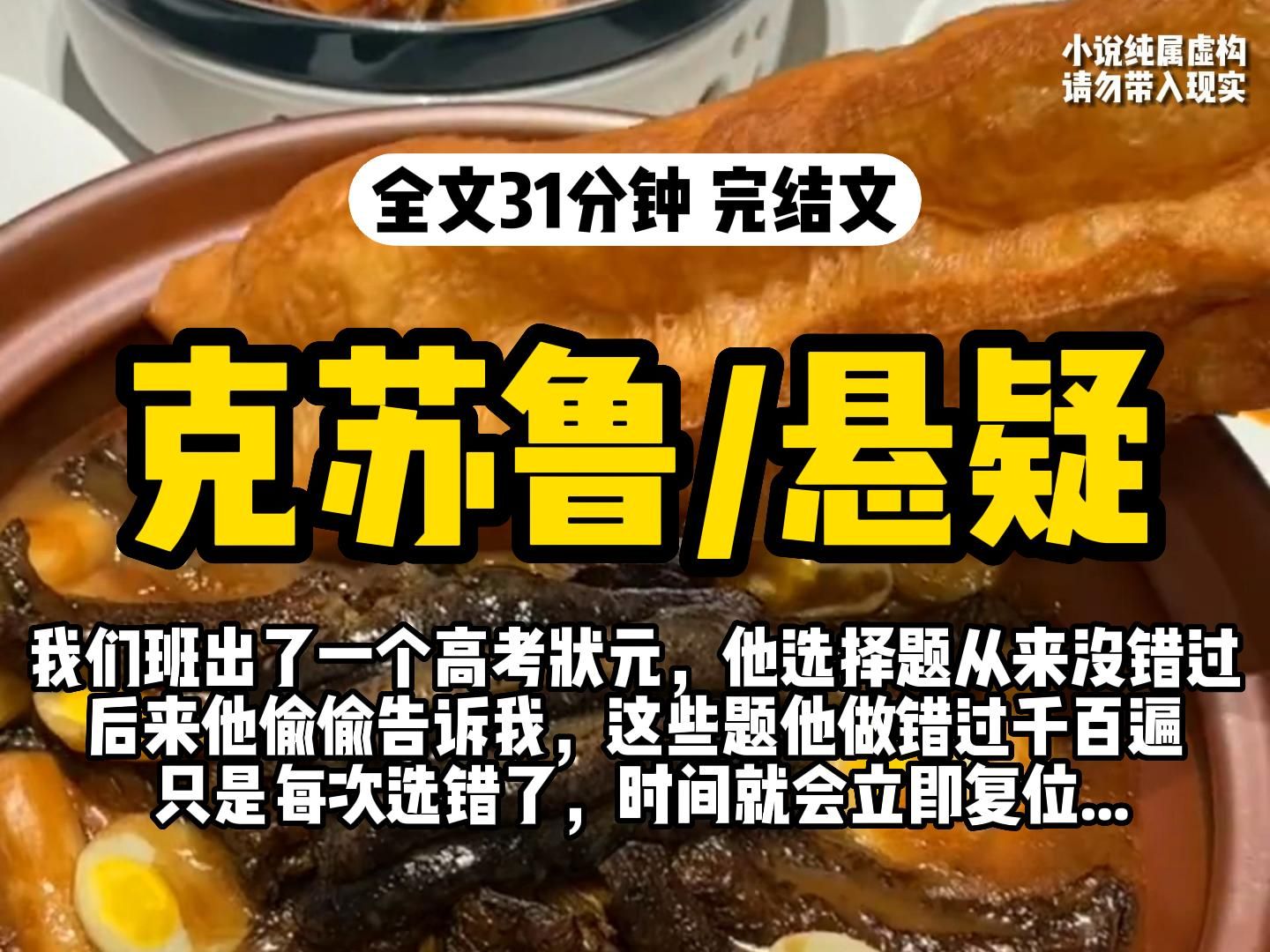 小说纯属虚构
请勿带入现实

全文31分钟 完结文

克苏鲁/悬疑

我们班出了一个高考状元，他选择题从来没错过
后来他偷偷告诉我，这些题他做错过千百遍
只是每次选错了，时间就会立即复位...